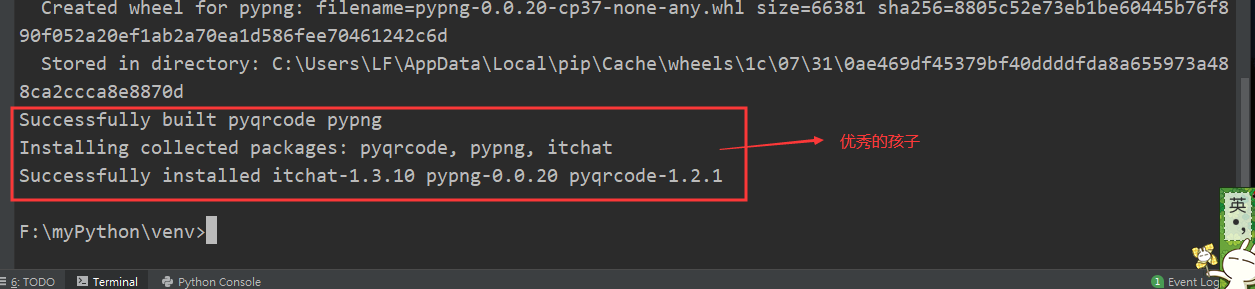 Created wheel for pypng: filename=pypng-0.0.20-cp37-none-any.whl size=66381 sha256=8805c52e73eb1be60445b76f890f052a20ef1ab2a70ea1d586fee70461242c6d
  Stored in directory: C:\Users\LF\AppData\Local\pip\Cache\wheels\1c\07\31\0ae469df45379bf40ddddfda8a655973a488ca2ccca8e8870d
Successfully built pyqrcode pypng
Installing collected packages: pyqrcode, pypng, itchat
Successfully installed itchat-1.3.10 pypng-0.0.20 pyqrcode-1.2.1

优秀的孩子

F:\myPython\venv>

英

6: TODO Terminal Python Console

1 Event Log